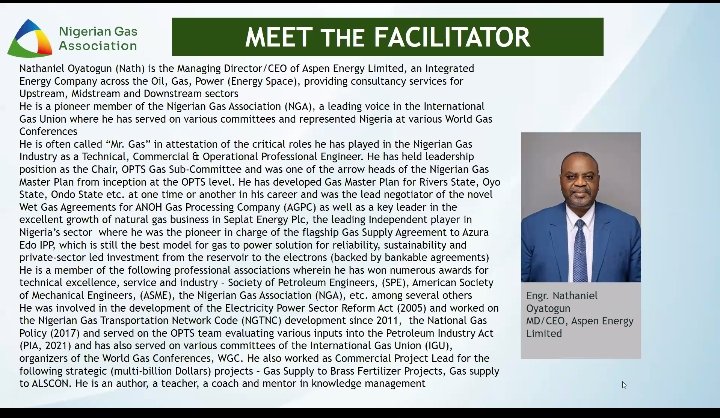 Nigerian Gas Association

MEET THE FACILITATOR

Nathaniel Oyatogun (Nath) is the Managing Director/CEO of Aspen Energy Limited, an Integrated Energy Company across the Oil, Gas, Power (Energy Space), providing consultancy services for Upstream, Midstream and Downstream sectors

He is a pioneer member of the Nigerian Gas Association (NGA), a leading voice in the International Gas Union where he has served on various committees and represented Nigeria at various World Gas Conferences

He is often called "Mr. Gas" in attestation of the critical roles he has played in the Nigerian Gas Industry as a Technical, Commercial & Operational Professional Engineer. He has held leadership position as the Chair, OPTS Gas Sub-Committee and was one of the arrow heads of the Nigerian Gas Master Plan from inception at the OPTS level. He has developed Gas Master Plan for Rivers State, Oyo State, Ondo State etc. at one time or another in his career and was the lead negotiator of the novel Wet Gas Agreements for ANOH Gas Processing Company (AGPC) as well as a key leader in the excellent growth of natural gas business in Seplat Energy Plc, the leading independent player in Nigeria's sector where he was the pioneer in charge of the flagship Gas Supply Agreement to Azura Edo IPP, which is still the best model for gas to power solution for reliability, sustainability and private-sector led investment from the reservoir to the electrons (backed by bankable agreements)

He is a member of the following professional associations wherein he has won numerous awards for technical excellence, service and industry - Society of Petroleum Engineers, (SPE), American Society of Mechanical Engineers, (ASME), the Nigerian Gas Association (NGA), etc. among several others

He was involved in the development of the Electricity Power Sector Reform Act (2005) and worked on the Nigerian Gas Transportation Network Code (NGTNC) development since 2011, the National Gas Policy (2017) and served on the OPTS team evaluating various inputs into the Petroleum Industry Act (PIA, 2021) and has also served on various committees of the International Gas Union (IGU), organizers of the World Gas Conferences, WGC. He also worked as Commercial Project Lead for the following strategic (multi-billion Dollars) projects - Gas Supply to Brass Fertilizer Projects, Gas supply to ALSCON. He is an author, a teacher, a coach and mentor in knowledge management

Engr. Nathaniel Oyatogun
MD/CEO, Aspen Energy Limited